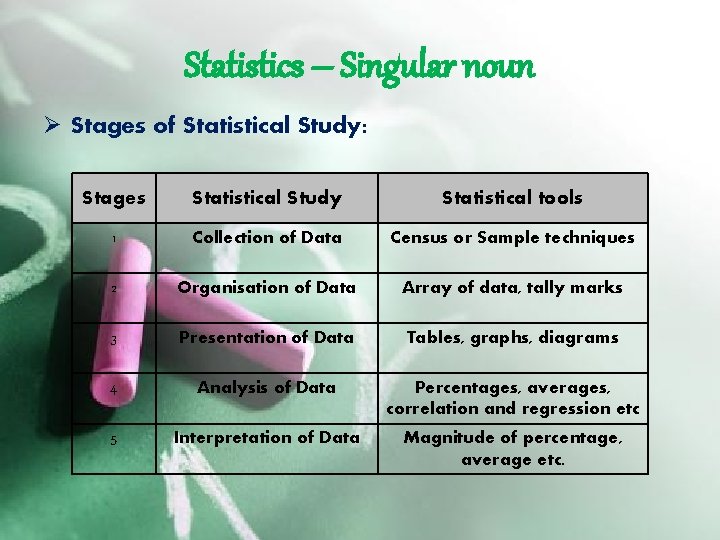 Statistics – Singular noun

➢ Stages of Statistical Study:

| Stages | Statistical Study | Statistical tools |
|---|---|---|
| 1 | Collection of Data | Census or Sample techniques |
| 2 | Organisation of Data | Array of data, tally marks |
| 3 | Presentation of Data | Tables, graphs, diagrams |
| 4 | Analysis of Data | Percentages, averages, correlation and regression etc |
| 5 | Interpretation of Data | Magnitude of percentage, average etc. |